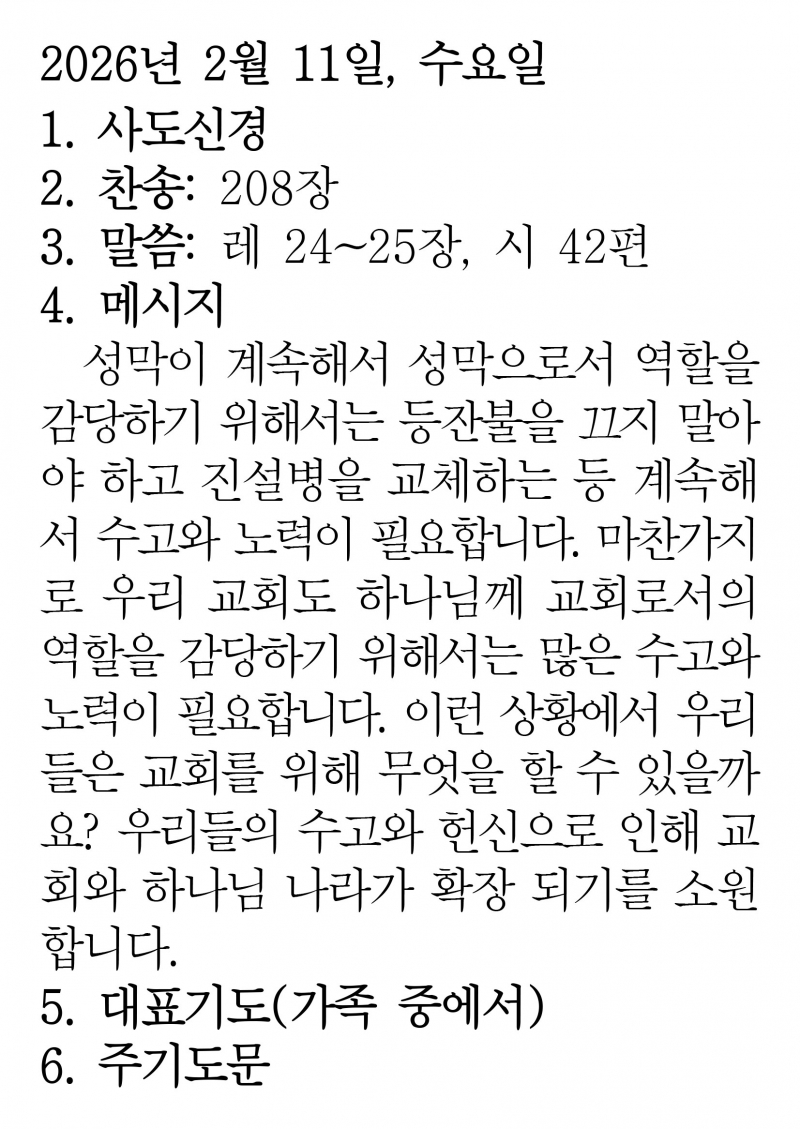 2026년 2월 11일, 수요일

1. 사도신경

2. 찬송: 208장

3. 말씀: 레 24~25장, 시 42편

4. 메시지

성막이 계속해서 성막으로서 역할을 감당하기 위해서는 등잔불을 끄지 말아야 하고 진설병을 교체하는 등 계속해서 수고와 노력이 필요합니다. 마찬가지로 우리 교회도 하나님께 교회로서의 역할을 감당하기 위해서는 많은 수고와 노력이 필요합니다. 이런 상황에서 우리들은 교회를 위해 무엇을 할 수 있을까요? 우리들의 수고와 헌신으로 인해 교회와 하나님 나라가 확장 되기를 소원합니다.

5. 대표기도(가족 중에서)

6. 주기도문